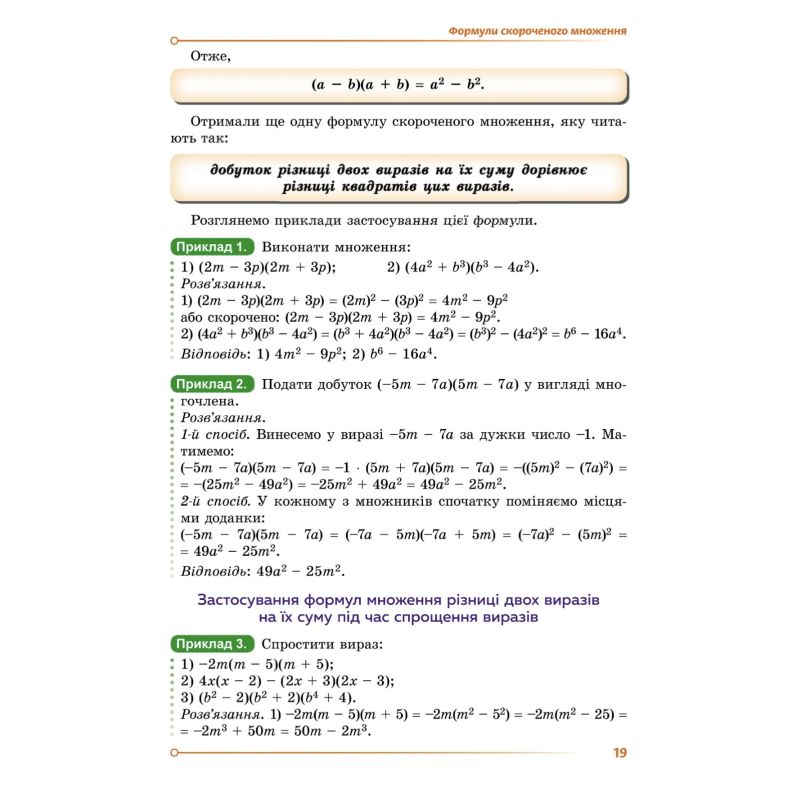 Формули скороченого множення

Отже,

$(a - b)(a + b) = a^2 - b^2.$

Отримали ще одну формулу скороченого множення, яку читають так:

добуток різниці двох виразів на їх суму дорівнює різниці квадратів цих виразів.

Розглянемо приклади застосування цієї формули.

Приклад 1. Виконати множення:
1) $(2m - 3p)(2m + 3p)$; 2) $(4a^2 + b^3)(b^3 - 4a^2)$.
Розв'язання.
1) $(2m - 3p)(2m + 3p) = (2m)^2 - (3p)^2 = 4m^2 - 9p^2$
або скорочено: $(2m - 3p)(2m + 3p) = 4m^2 - 9p^2$.
2) $(4a^2 + b^3)(b^3 - 4a^2) = (b^3 + 4a^2)(b^3 - 4a^2) = (b^3)^2 - (4a^2)^2 = b^6 - 16a^4$.
Відповідь: 1) $4m^2 - 9p^2$; 2) $b^6 - 16a^4$.

Приклад 2. Подати добуток $(-5m - 7a)(5m - 7a)$ у вигляді многочлена.
Розв'язання.
1-й спосіб. Винесемо у виразі $-5m - 7a$ за дужки число $-1$. Матимемо:
$(-5m - 7a)(5m - 7a) = -1 \cdot (5m + 7a)(5m - 7a) = -((5m)^2 - (7a)^2) = -(25m^2 - 49a^2) = -25m^2 + 49a^2 = 49a^2 - 25m^2$.
2-й спосіб. У кожному з множників спочатку поміняємо місцями доданки:
$(-5m - 7a)(5m - 7a) = (-7a - 5m)(-7a + 5m) = (-7a)^2 - (5m)^2 = 49a^2 - 25m^2$.
Відповідь: $49a^2 - 25m^2$.

Застосування формул множення різниці двох виразів на їх суму під час спрощення виразів

Приклад 3. Спростити вираз:
1) $-2m(m - 5)(m + 5)$;
2) $4x(x - 2) - (2x + 3)(2x - 3)$;
3) $(b^2 - 2)(b^2 + 2)(b^4 + 4)$.
Розв'язання. 1) $-2m(m - 5)(m + 5) = -2m(m^2 - 5^2) = -2m(m^2 - 25) = -2m^3 + 50m = 50m - 2m^3$.

19